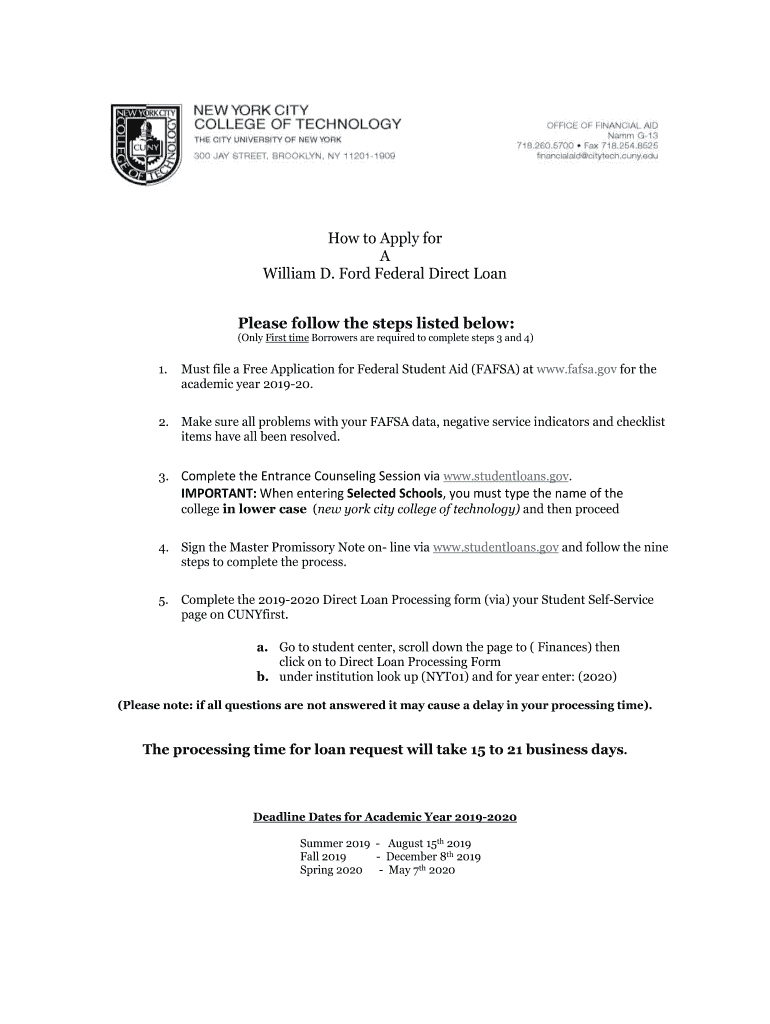 NEW YORK CITY COLLEGE OF TECHNOLOGY CUNY

NEW YORK CITY
COLLEGE OF TECHNOLOGY
THE CITY UNIVERSITY OF NEW YORK
300 JAY STREET, BROOKLYN, NY 11201-1909

OFFICE OF FINANCIAL AID
Namm G-13
718.260.5700 • Fax 718.254.8525
financialaid@citytech.cuny.edu

How to Apply for
A
William D. Ford Federal Direct Loan

Please follow the steps listed below:
(Only First time Borrowers are required to complete steps 3 and 4)

1. Must file a Free Application for Federal Student Aid (FAFSA) at www.fafsa.gov for the academic year 2019-20.

2. Make sure all problems with your FAFSA data, negative service indicators and checklist items have all been resolved.

3. Complete the Entrance Counseling Session via www.studentloans.gov.
IMPORTANT: When entering Selected Schools, you must type the name of the college in lower case (new york city college of technology) and then proceed

4. Sign the Master Promissory Note on- line via www.studentloans.gov and follow the nine steps to complete the process.

5. Complete the 2019-2020 Direct Loan Processing form (via) your Student Self-Service page on CUNYfirst.

a. Go to student center, scroll down the page to ( Finances) then click on to Direct Loan Processing Form
b. under institution look up (NYT01) and for year enter: (2020)

(Please note: if all questions are not answered it may cause a delay in your processing time).

The processing time for loan request will take 15 to 21 business days.

Deadline Dates for Academic Year 2019-2020

Summer 2019 - August 15$^{th}$ 2019
Fall 2019 - December 8$^{th}$ 2019
Spring 2020 - May 7$^{th}$ 2020